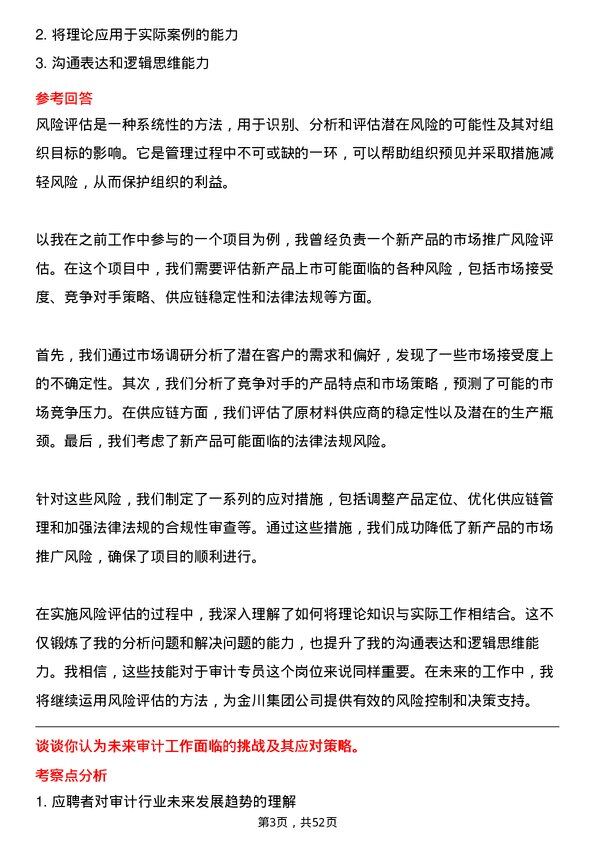 2. 将理论应用于实际案例的能力
3. 沟通表达和逻辑思维能力

参考回答
风险评估是一种系统性的方法，用于识别、分析和评估潜在风险的可能性及其对组织目标的影响。它是管理过程中不可或缺的一环，可以帮助组织预见并采取措施减轻风险，从而保护组织的利益。

以我在之前工作中参与的一个项目为例，我曾经负责一个新产品的市场推广风险评估。在这个项目中，我们需要评估新产品上市可能面临的各种风险，包括市场接受度、竞争对手策略、供应链稳定性和法律法规等方面。

首先，我们通过市场调研分析了潜在客户的需求和偏好，发现了一些市场接受度上的不确定性。其次，我们分析了竞争对手的产品特点和市场策略，预测了可能的市场竞争压力。在供应链方面，我们评估了原材料供应商的稳定性以及潜在的生产瓶颈。最后，我们考虑了新产品可能面临的法律法规风险。

针对这些风险，我们制定了一系列的应对措施，包括调整产品定位、优化供应链管理和加强法律法规的合规性审查等。通过这些措施，我们成功降低了新产品的市场推广风险，确保了项目的顺利进行。

在实施风险评估的过程中，我深入理解了如何将理论知识与实际工作相结合。这不仅锻炼了我的分析问题和解决问题的能力，也提升了我的沟通表达和逻辑思维能力。我相信，这些技能对于审计专员这个岗位来说同样重要。在未来的工作中，我将继续运用风险评估的方法，为金川集团公司提供有效的风险控制和决策支持。

谈谈你认为未来审计工作面临的挑战及其应对策略。
考察点分析
1. 应聘者对审计行业未来发展趋势的理解
第3页，共52页